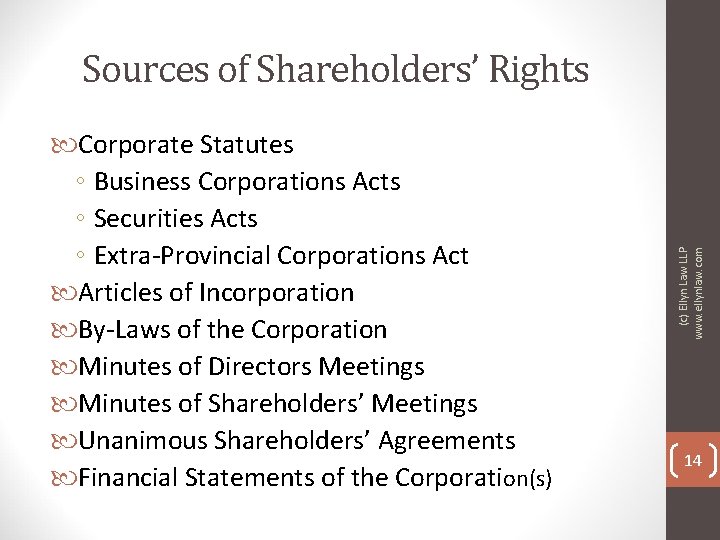 Sources of Shareholders' Rights

Corporate Statutes
◦ Business Corporations Acts
◦ Securities Acts
◦ Extra-Provincial Corporations Act
Articles of Incorporation
By-Laws of the Corporation
Minutes of Directors Meetings
Minutes of Shareholders' Meetings
Unanimous Shareholders' Agreements
Financial Statements of the Corporation(s)

(c) Ellyn Law LLP
www.ellynlaw.com

14